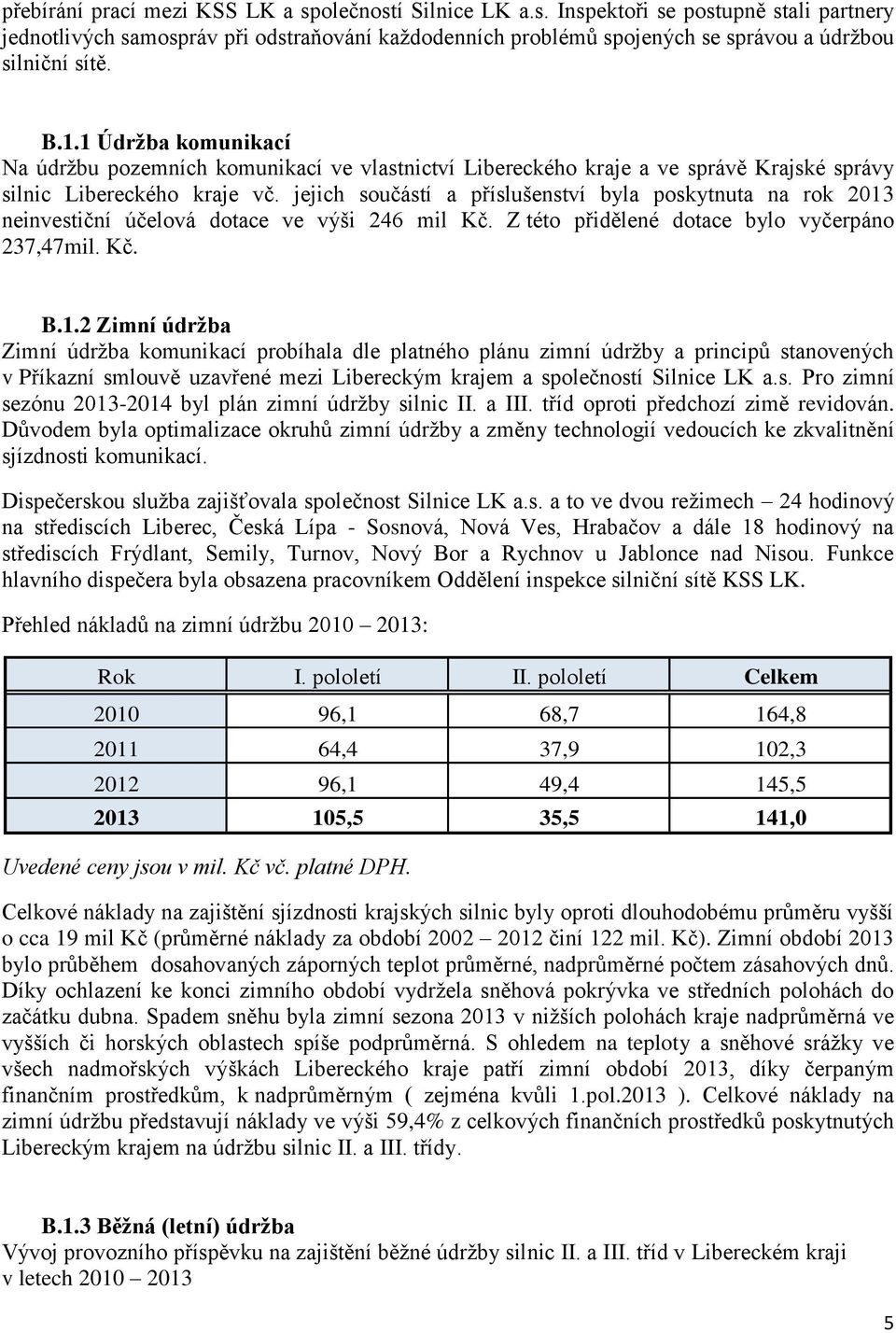 přebírání prací mezi KSS LK a společností Silnice LK a.s. Inspektoři se postupně stali partnery jednotlivých samospráv při odstraňování každodenních problémů spojených se správou a údržbou silniční sítě.

B.1.1 Údržba komunikací
Na údržbu pozemních komunikací ve vlastnictví Libereckého kraje a ve správě Krajské správy silnic Libereckého kraje vč. jejich součástí a příslušenství byla poskytnuta na rok 2013 neinvestiční účelová dotace ve výši 246 mil Kč. Z této přidělené dotace bylo vyčerpáno 237,47mil. Kč.

B.1.2 Zimní údržba
Zimní údržba komunikací probíhala dle platného plánu zimní údržby a principů stanovených v Příkazní smlouvě uzavřené mezi Libereckým krajem a společností Silnice LK a.s. Pro zimní sezónu 2013-2014 byl plán zimní údržby silnic II. a III. tříd oproti předchozí zimě revidován. Důvodem byla optimalizace okruhů zimní údržby a změny technologií vedoucích ke zkvalitnění sjízdnosti komunikací.

Dispečerskou služba zajišťovala společnost Silnice LK a.s. a to ve dvou režimech – 24 hodinový na střediscích Liberec, Česká Lípa - Sosnová, Nová Ves, Hrabačov a dále 18 hodinový na střediscích Frýdlant, Semily, Turnov, Nový Bor a Rychnov u Jablonce nad Nisou. Funkce hlavního dispečera byla obsazena pracovníkem Oddělení inspekce silniční sítě KSS LK.

Přehled nákladů na zimní údržbu 2010 – 2013:

| Rok | I. pololetí | II. pololetí | Celkem |
|---|---|---|---|
| 2010 | 96,1 | 68,7 | 164,8 |
| 2011 | 64,4 | 37,9 | 102,3 |
| 2012 | 96,1 | 49,4 | 145,5 |
| 2013 | 105,5 | 35,5 | 141,0 |

Uvedené ceny jsou v mil. Kč vč. platné DPH.

Celkové náklady na zajištění sjízdnosti krajských silnic byly oproti dlouhodobému průměru vyšší o cca 19 mil Kč (průměrné náklady za období 2002 – 2012 činí 122 mil. Kč). Zimní období 2013 bylo průběhem dosahovaných záporných teplot průměrné, nadprůměrné počtem zásahových dnů. Díky ochlazení ke konci zimního období vydržela sněhová pokrývka ve středních polohách do začátku dubna. Spadem sněhu byla zimní sezona 2013 v nižších polohách kraje nadprůměrná ve vyšších či horských oblastech spíše podprůměrná. S ohledem na teploty a sněhové srážky ve všech nadmořských výškách Libereckého kraje patří zimní období 2013, díky čerpaným finančním prostředkům, k nadprůměrným ( zejména kvůli 1.pol.2013 ). Celkové náklady na zimní údržbu představují náklady ve výši 59,4% z celkových finančních prostředků poskytnutých Libereckým krajem na údržbu silnic II. a III. třídy.

B.1.3 Běžná (letní) údržba
Vývoj provozního příspěvku na zajištění běžné údržby silnic II. a III. tříd v Libereckém kraji v letech 2010 – 2013

5